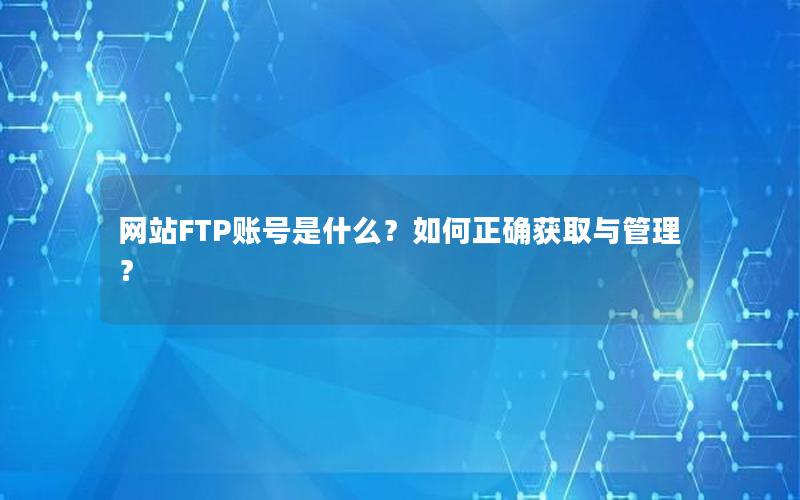 网站FTP账号是什么？如何正确获取与管理？